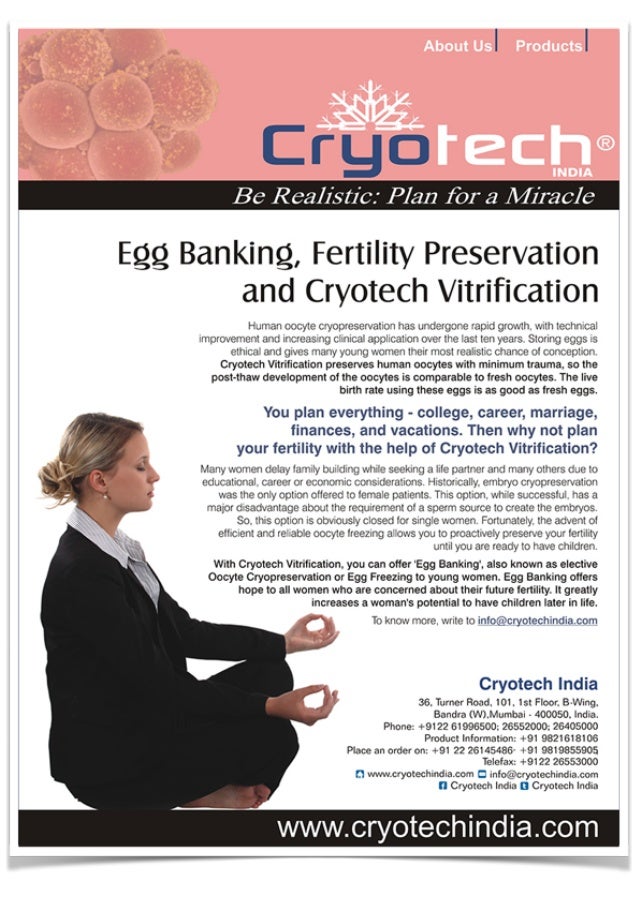 About Us Products

Cryotech®
INDIA

Be Realistic: Plan for a Miracle

Egg Banking, Fertility Preservation and Cryotech Vitrification

Human oocyte cryopreservation has undergone rapid growth, with technical improvement and increasing clinical application over the last ten years. Storing eggs is ethical and gives many young women their most realistic chance of conception. Cryotech Vitrification preserves human oocytes with minimum trauma, so the post-thaw development of the oocytes is comparable to fresh oocytes. The live birth rate using these eggs is as good as fresh eggs.

You plan everything - college, career, marriage, finances, and vacations. Then why not plan your fertility with the help of Cryotech Vitrification?

Many women delay family building while seeking a life partner and many others due to educational, career or economic considerations. Historically, embryo cryopreservation was the only option offered to female patients. This option, while successful, has a major disadvantage about the requirement of a sperm source to create the embryos. So, this option is obviously closed for single women. Fortunately, the advent of efficient and reliable oocyte freezing allows you to proactively preserve your fertility until you are ready to have children.

With Cryotech Vitrification, you can offer 'Egg Banking', also known as elective Oocyte Cryopreservation or Egg Freezing to young women. Egg Banking offers hope to all women who are concerned about their future fertility. It greatly increases a woman's potential to have children later in life.

To know more, write to info@cryotechindia.com

Cryotech India
36, Turner Road, 101, 1st Floor, B-Wing,
Bandra (W),Mumbai - 400050, India.
Phone: +9122 61996500; 26552000; 26405000
Product Information: +91 9821618106
Place an order on: +91 22 26145486· +91 9819855905
Telefax: +9122 26553000
www.cryotechindia.com info@cryotechindia.com
Cryotech India Cryotech India

www.cryotechindia.com